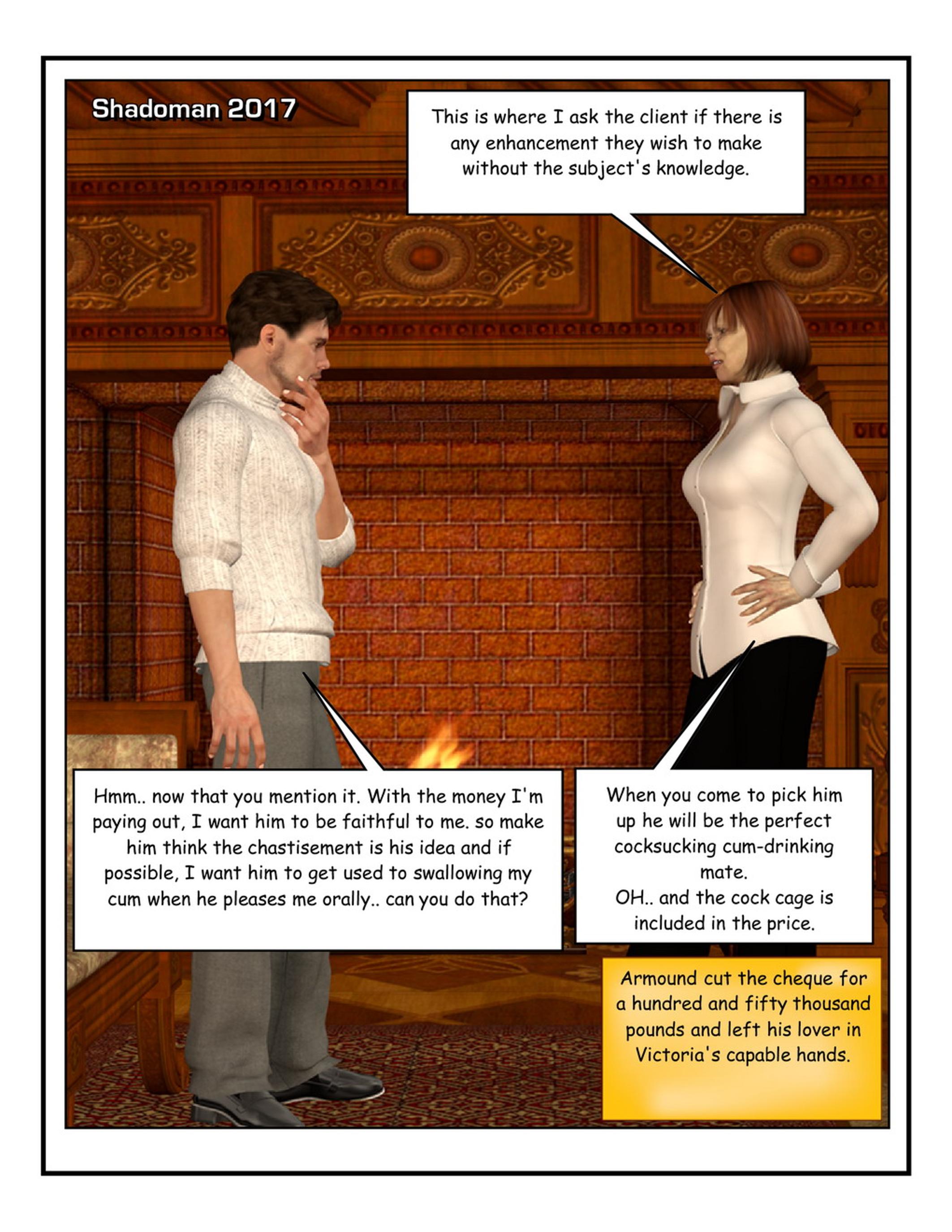 Shadoman 2017

This is where I ask the client if there is any enhancement they wish to make without the subject's knowledge.

Hmm.. now that you mention it. With the money I'm paying out, I want him to be faithful to me. so make him think the chastisement is his idea and if possible, I want him to get used to swallowing my cum when he pleases me orally.. can you do that?

When you come to pick him up he will be the perfect cocksucking cum-drinking mate.
OH.. and the cock cage is included in the price.

Armound cut the cheque for a hundred and fifty thousand pounds and left his lover in Victoria's capable hands.